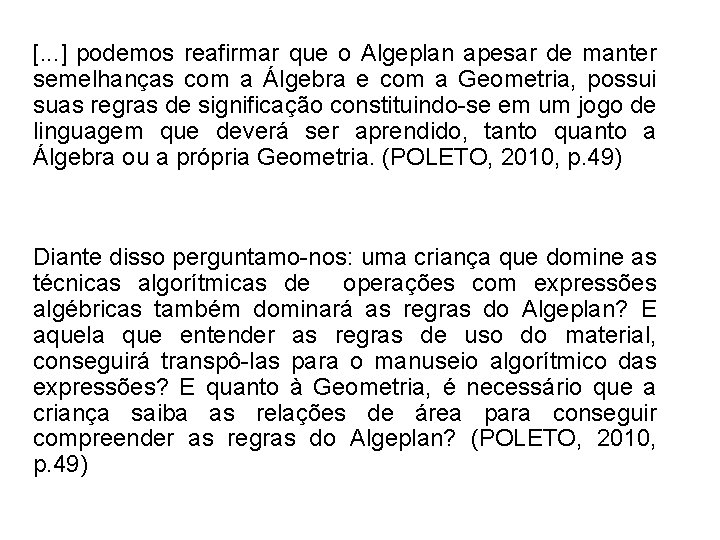 [...] podemos reafirmar que o Algeplan apesar de manter semelhanças com a Álgebra e com a Geometria, possui suas regras de significação constituindo-se em um jogo de linguagem que deverá ser aprendido, tanto quanto a Álgebra ou a própria Geometria. (POLETO, 2010, p.49)

Diante disso perguntamo-nos: uma criança que domine as técnicas algorítmicas de operações com expressões algébricas também dominará as regras do Algeplan? E aquela que entender as regras de uso do material, conseguirá transpô-las para o manuseio algorítmico das expressões? E quanto à Geometria, é necessário que a criança saiba as relações de área para conseguir compreender as regras do Algeplan? (POLETO, 2010, p.49)